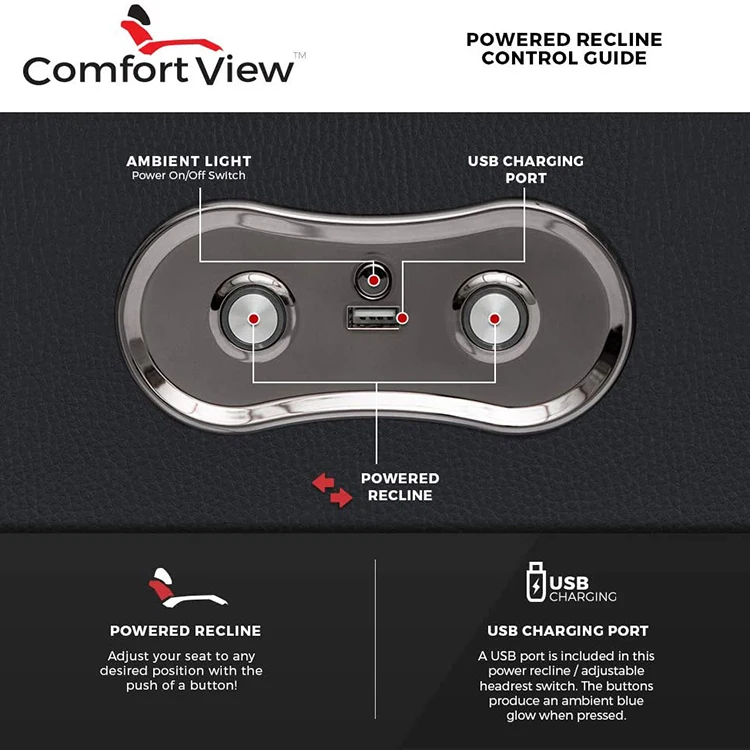 Comfort View™

POWERED RECLINE CONTROL GUIDE

AMBIENT LIGHT
Power On/Off Switch

USB CHARGING PORT

POWERED RECLINE

POWERED RECLINE

Adjust your seat to any desired position with the push of a button!

USB CHARGING

USB CHARGING PORT

A USB port is included in this power recline / adjustable headrest switch. The buttons produce an ambient blue glow when pressed.